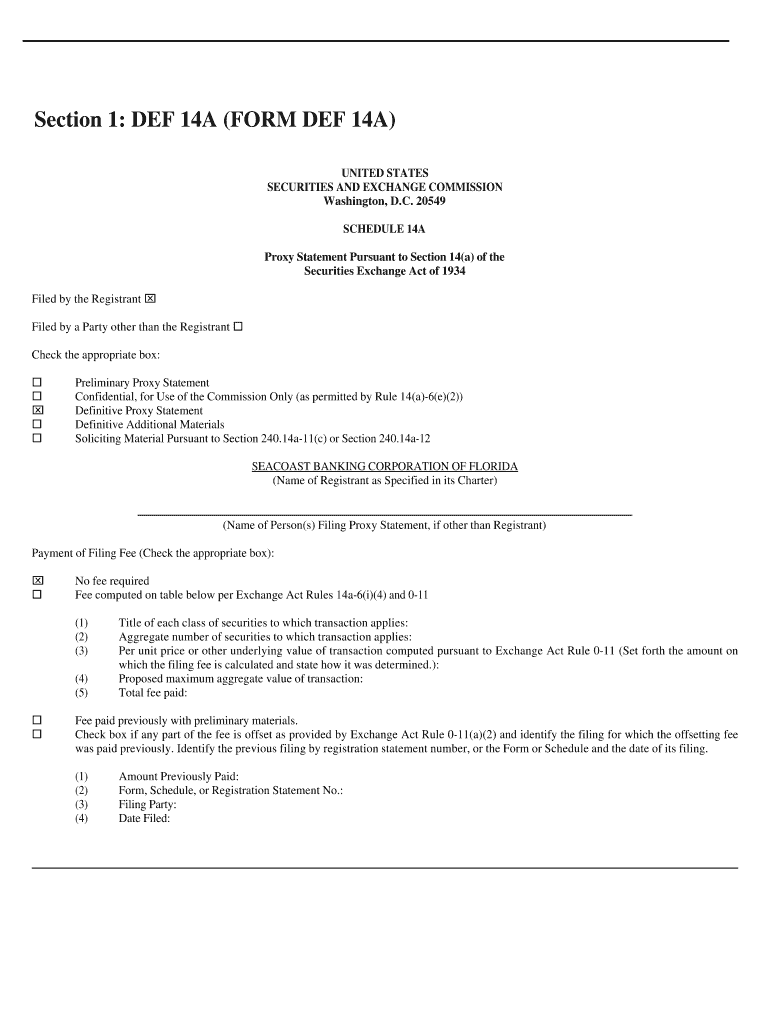 Section 1: DEF 14A (FORM DEF 14A)

UNITED STATES
SECURITIES AND EXCHANGE COMMISSION
Washington, D.C. 20549

SCHEDULE 14A

Proxy Statement Pursuant to Section 14(a) of the
Securities Exchange Act of 1934

Filed by the Registrant ☒

Filed by a Party other than the Registrant ☐

Check the appropriate box:

☐ Preliminary Proxy Statement
☐ Confidential, for Use of the Commission Only (as permitted by Rule 14(a)-6(e)(2))
☒ Definitive Proxy Statement
☐ Definitive Additional Materials
☐ Soliciting Material Pursuant to Section 240.14a-11(c) or Section 240.14a-12

SEACOAST BANKING CORPORATION OF FLORIDA
(Name of Registrant as Specified in its Charter)

(Name of Person(s) Filing Proxy Statement, if other than Registrant)

Payment of Filing Fee (Check the appropriate box):

☒ No fee required
☐ Fee computed on table below per Exchange Act Rules 14a-6(i)(4) and 0-11

(1) Title of each class of securities to which transaction applies:
(2) Aggregate number of securities to which transaction applies:
(3) Per unit price or other underlying value of transaction computed pursuant to Exchange Act Rule 0-11 (Set forth the amount on which the filing fee is calculated and state how it was determined.):
(4) Proposed maximum aggregate value of transaction:
(5) Total fee paid:

☐ Fee paid previously with preliminary materials.
☐ Check box if any part of the fee is offset as provided by Exchange Act Rule 0-11(a)(2) and identify the filing for which the offsetting fee was paid previously. Identify the previous filing by registration statement number, or the Form or Schedule and the date of its filing.

(1) Amount Previously Paid:
(2) Form, Schedule, or Registration Statement No.:
(3) Filing Party:
(4) Date Filed: